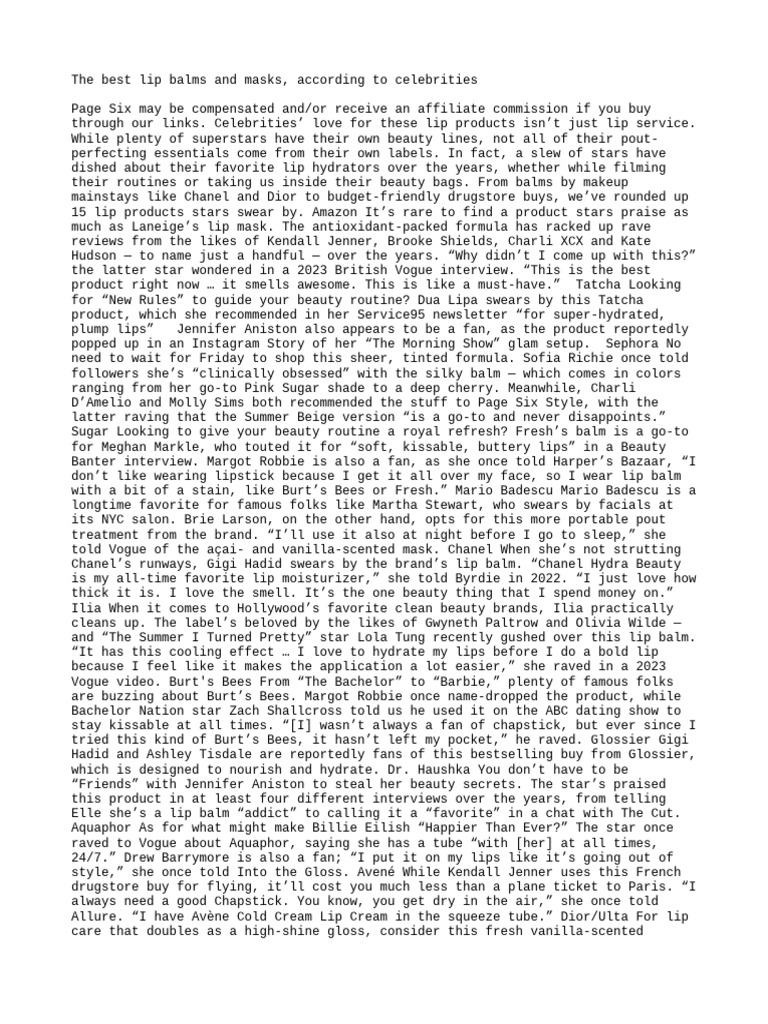 The best lip balms and masks, according to celebrities

Page Six may be compensated and/or receive an affiliate commission if you buy through our links. Celebrities' love for these lip products isn't just lip service. While plenty of superstars have their own beauty lines, not all of their pout-perfecting essentials come from their own labels. In fact, a slew of stars have dished about their favorite lip hydrators over the years, whether while filming their routines or taking us inside their beauty bags. From balms by makeup mainstays like Chanel and Dior to budget-friendly drugstore buys, we've rounded up 15 lip products stars swear by. Amazon It's rare to find a product stars praise as much as Laneige's lip mask. The antioxidant-packed formula has racked up rave reviews from the likes of Kendall Jenner, Brooke Shields, Charli XCX and Kate Hudson — to name just a handful — over the years. "Why didn't I come up with this?" the latter star wondered in a 2023 British Vogue interview. "This is the best product right now … it smells awesome. This is like a must-have." Tatcha Looking for "New Rules" to guide your beauty routine? Dua Lipa swears by this Tatcha product, which she recommended in her Service95 newsletter "for super-hydrated, plump lips" Jennifer Aniston also appears to be a fan, as the product reportedly popped up in an Instagram Story of her "The Morning Show" glam setup. Sephora No need to wait for Friday to shop this sheer, tinted formula. Sofia Richie once told followers she's "clinically obsessed" with the silky balm — which comes in colors ranging from her go-to Pink Sugar shade to a deep cherry. Meanwhile, Charli D'Amelio and Molly Sims both recommended the stuff to Page Six Style, with the latter raving that the Summer Beige version "is a go-to and never disappoints." Sugar Looking to give your beauty routine a royal refresh? Fresh's balm is a go-to for Meghan Markle, who touted it for "soft, kissable, buttery lips" in a Beauty Banter interview. Margot Robbie is also a fan, as she once told Harper's Bazaar, "I don't like wearing lipstick because I get it all over my face, so I wear lip balm with a bit of a stain, like Burt's Bees or Fresh." Mario Badescu Mario Badescu is a longtime favorite for famous folks like Martha Stewart, who swears by facials at its NYC salon. Brie Larson, on the other hand, opts for this more portable pout treatment from the brand. "I'll use it also at night before I go to sleep," she told Vogue of the açai- and vanilla-scented mask. Chanel When she's not strutting Chanel's runways, Gigi Hadid swears by the brand's lip balm. "Chanel Hydra Beauty is my all-time favorite lip moisturizer," she told Byrdie in 2022. "I just love how thick it is. I love the smell. It's the one beauty thing that I spend money on." Ilia When it comes to Hollywood's favorite clean beauty brands, Ilia practically cleans up. The label's beloved by the likes of Gwyneth Paltrow and Olivia Wilde — and "The Summer I Turned Pretty" star Lola Tung recently gushed over this lip balm. "It has this cooling effect … I love to hydrate my lips before I do a bold lip because I feel like it makes the application a lot easier," she raved in a 2023 Vogue video. Burt's Bees From "The Bachelor" to "Barbie," plenty of famous folks are buzzing about Burt's Bees. Margot Robbie once name-dropped the product, while Bachelor Nation star Zach Shallcross told us he used it on the ABC dating show to stay kissable at all times. "[I] wasn't always a fan of chapstick, but ever since I tried this kind of Burt's Bees, it hasn't left my pocket," he raved. Glossier Gigi Hadid and Ashley Tisdale are reportedly fans of this bestselling buy from Glossier, which is designed to nourish and hydrate. Dr. Haushka You don't have to be "Friends" with Jennifer Aniston to steal her beauty secrets. The star's praised this product in at least four different interviews over the years, from telling Elle she's a lip balm "addict" to calling it a "favorite" in a chat with The Cut. Aquaphor As for what might make Billie Eilish "Happier Than Ever?" The star once raved to Vogue about Aquaphor, saying she has a tube "with [her] at all times, 24/7." Drew Barrymore is also a fan; "I put it on my lips like it's going out of style," she once told Into the Gloss. Avené While Kendall Jenner uses this French drugstore buy for flying, it'll cost you much less than a plane ticket to Paris. "I always need a good Chapstick. You know, you get dry in the air," she once told Allure. "I have Avène Cold Cream Lip Cream in the squeeze tube." Dior/Ulta For lip care that doubles as a high-shine gloss, consider this fresh vanilla-scented